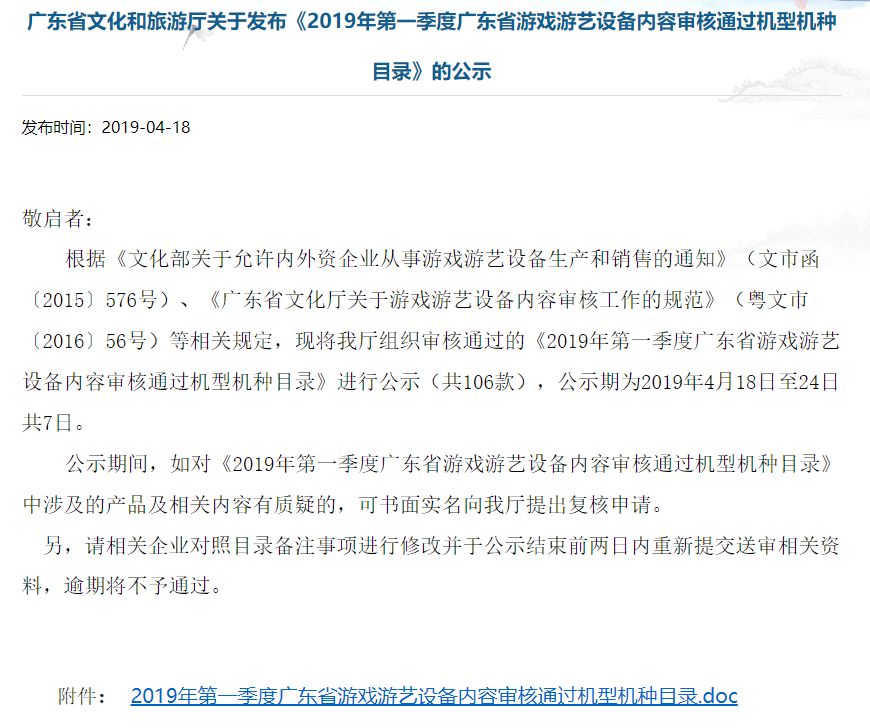 广东省文化和旅游厅关于发布《2019年第一季度广东省游戏游艺设备内容审核通过机型机种目录》的公示

发布时间：2019-04-18

敬启者：

根据《文化部关于允许内外资企业从事游戏游艺设备生产和销售的通知》（文市函〔2015〕576号）、《广东省文化厅关于游戏游艺设备内容审核工作的规范》（粤文市〔2016〕56号）等相关规定，现将我厅组织审核通过的《2019年第一季度广东省游戏游艺设备内容审核通过机型机种目录》进行公示（共106款），公示期为2019年4月18日至24日共7日。

公示期间，如对《2019年第一季度广东省游戏游艺设备内容审核通过机型机种目录》中涉及的产品及相关内容有质疑的，可书面实名向我厅提出复核申请。

另，请相关企业对照目录备注事项进行修改并于公示结束前两日内重新提交送审相关资料，逾期将不予通过。

附件： 2019年第一季度广东省游戏游艺设备内容审核通过机型机种目录.doc